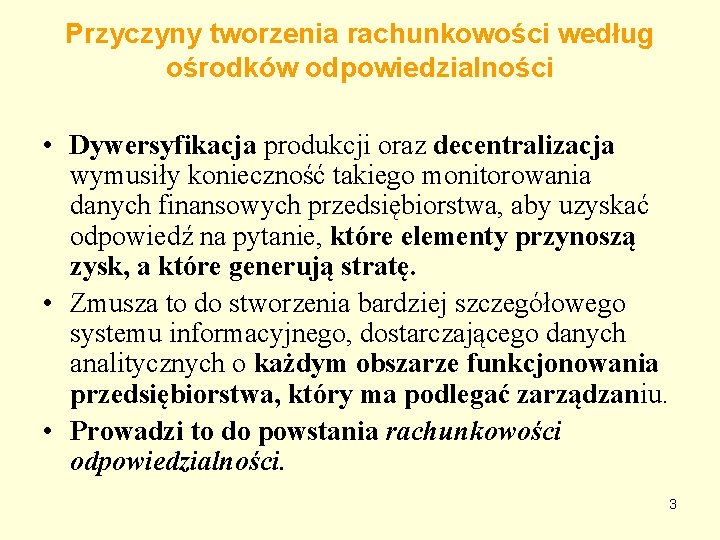 Przyczyny tworzenia rachunkowości według ośrodków odpowiedzialności

• Dywersyfikacja produkcji oraz decentralizacja wymusiły konieczność takiego monitorowania danych finansowych przedsiębiorstwa, aby uzyskać odpowiedź na pytanie, które elementy przynoszą zysk, a które generują stratę.
• Zmusza to do stworzenia bardziej szczegółowego systemu informacyjnego, dostarczającego danych analitycznych o każdym obszarze funkcjonowania przedsiębiorstwa, który ma podlegać zarządzaniu.
• Prowadzi to do powstania rachunkowości odpowiedzialności.

3